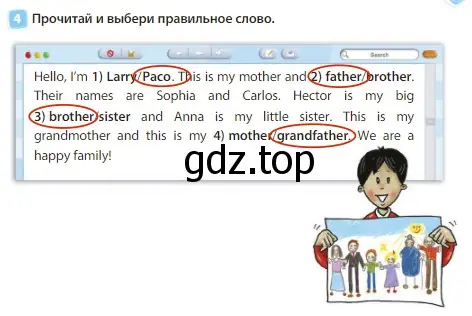 4 Прочитай и выбери правильное слово.

Search

Hello, I'm 1) Larry/Paco. This is my mother and 2) father/brother. Their names are Sophia and Carlos. Hector is my big 3) brother/sister and Anna is my little sister. This is my grandmother and this is my 4) mother/grandfather. We are a happy family!

gdz.top